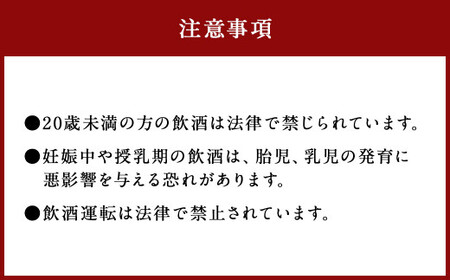 注意事項

●20歳未満の方の飲酒は法律で禁じられています。

●妊娠中や授乳期の飲酒は、胎児、乳児の発育に悪影響を与える恐れがあります。

●飲酒運転は法律で禁止されています。